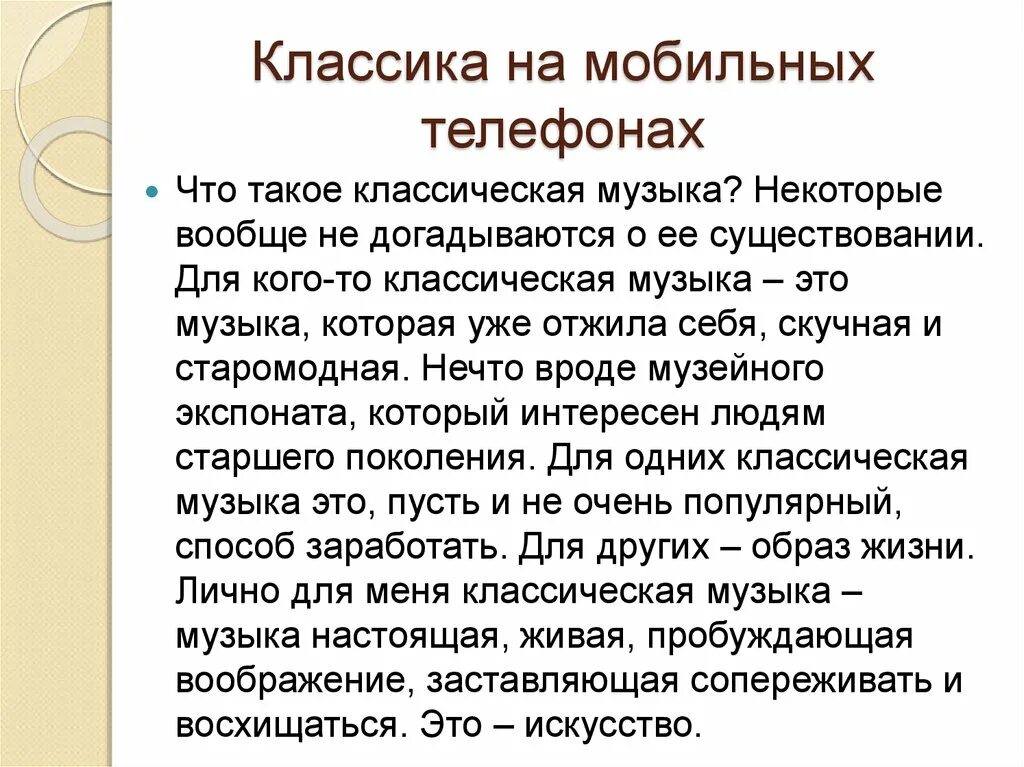 Классика на мобильных телефонах

Что такое классическая музыка? Некоторые вообще не догадываются о ее существовании. Для кого-то классическая музыка – это музыка, которая уже отжила себя, скучная и старомодная. Нечто вроде музейного экспоната, который интересен людям старшего поколения. Для одних классическая музыка это, пусть и не очень популярный, способ заработать. Для других – образ жизни. Лично для меня классическая музыка – музыка настоящая, живая, пробуждающая воображение, заставляющая сопереживать и восхищаться. Это – искусство.